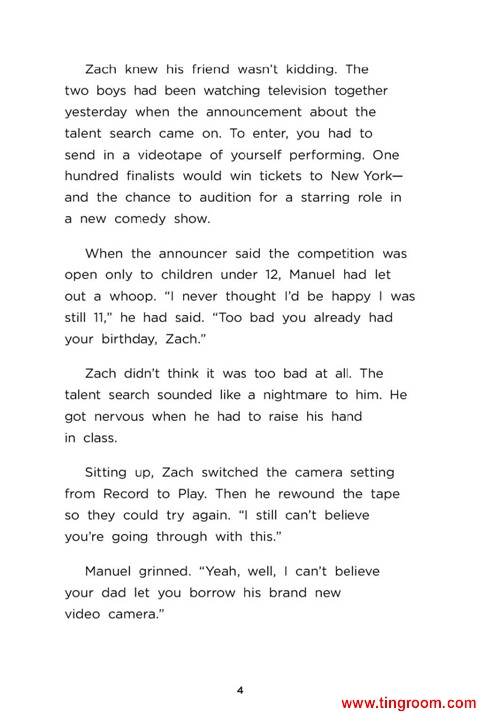 Zach knew his friend wasn't kidding. The two boys had been watching television together yesterday when the announcement about the talent search came on. To enter, you had to send in a videotape of yourself performing. One hundred finalists would win tickets to New York—and the chance to audition for a starring role in a new comedy show.

When the announcer said the competition was open only to children under 12, Manuel had let out a whoop. "I never thought I'd be happy I was still 11," he had said. "Too bad you already had your birthday, Zach."

Zach didn't think it was too bad at all. The talent search sounded like a nightmare to him. He got nervous when he had to raise his hand in class.

Sitting up, Zach switched the camera setting from Record to Play. Then he rewound the tape so they could try again. "I still can't believe you're going through with this."

Manuel grinned. "Yeah, well, I can't believe your dad let you borrow his brand new video camera."

4

www.tingroom.com